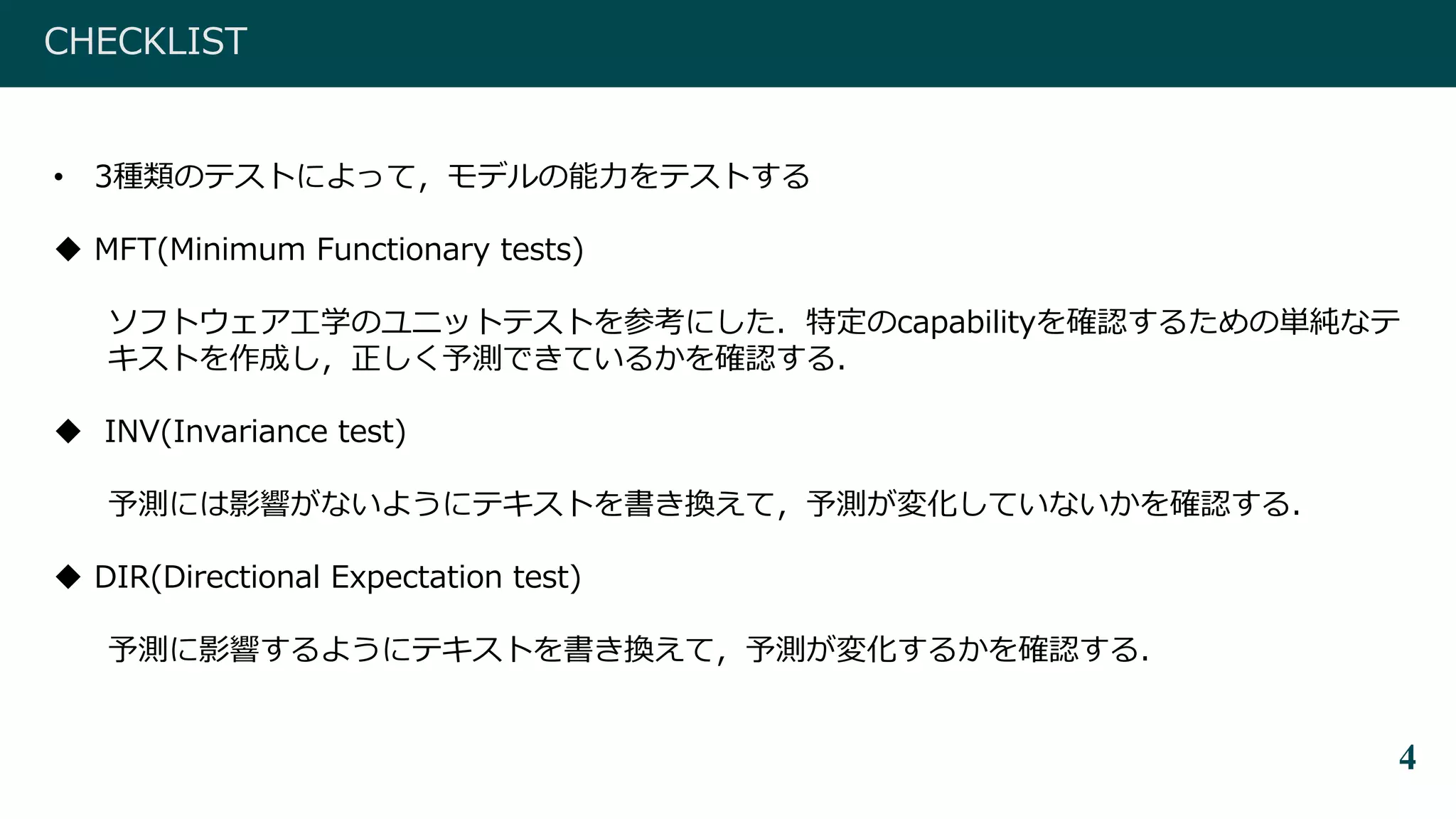 CHECKLIST

• 3種類のテストによって，モデルの能力をテストする

◆ MFT(Minimum Functionary tests)

ソフトウェア工学のユニットテストを参考にした．特定のcapabilityを確認するための単純なテキストを作成し，正しく予測できているかを確認する．

◆ INV(Invariance test)

予測には影響がないようにテキストを書き換えて，予測が変化していないかを確認する．

◆ DIR(Directional Expectation test)

予測に影響するようにテキストを書き換えて，予測が変化するかを確認する．

4